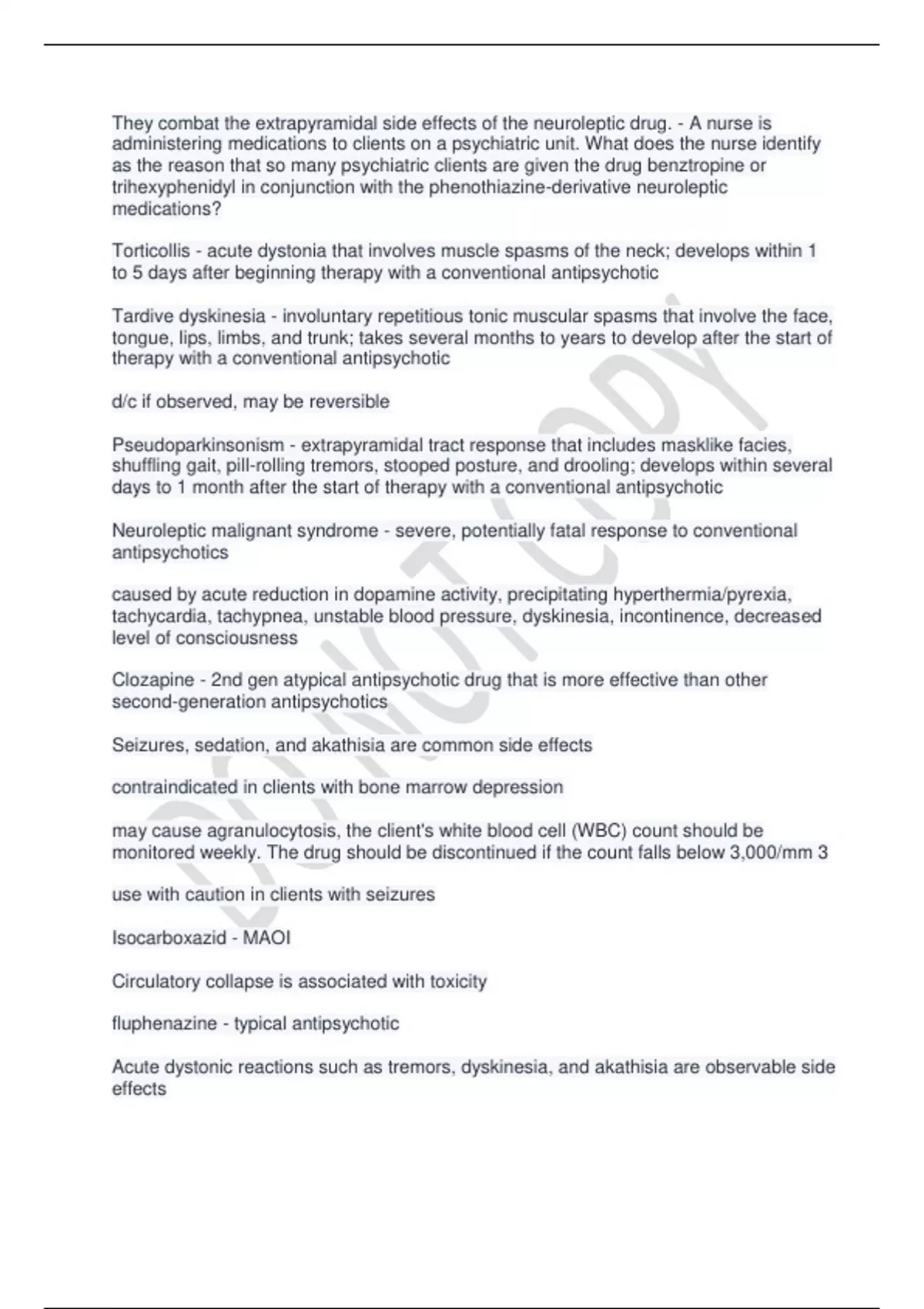 They combat the extrapyramidal side effects of the neuroleptic drug. - A nurse is administering medications to clients on a psychiatric unit. What does the nurse identify as the reason that so many psychiatric clients are given the drug benztropine or trihexyphenidyl in conjunction with the phenothiazine-derivative neuroleptic medications?

Torticollis - acute dystonia that involves muscle spasms of the neck; develops within 1 to 5 days after beginning therapy with a conventional antipsychotic

Tardive dyskinesia - involuntary repetitious tonic muscular spasms that involve the face, tongue, lips, limbs, and trunk; takes several months to years to develop after the start of therapy with a conventional antipsychotic

d/c if observed, may be reversible

Pseudoparkinsonism - extrapyramidal tract response that includes masklike facies, shuffling gait, pill-rolling tremors, stooped posture, and drooling; develops within several days to 1 month after the start of therapy with a conventional antipsychotic

Neuroleptic malignant syndrome - severe, potentially fatal response to conventional antipsychotics

caused by acute reduction in dopamine activity, precipitating hyperthermia/pyrexia, tachycardia, tachypnea, unstable blood pressure, dyskinesia, incontinence, decreased level of consciousness

Clozapine - 2nd gen atypical antipsychotic drug that is more effective than other second-generation antipsychotics

Seizures, sedation, and akathisia are common side effects

contraindicated in clients with bone marrow depression

may cause agranulocytosis, the client's white blood cell (WBC) count should be monitored weekly. The drug should be discontinued if the count falls below 3,000/mm 3

use with caution in clients with seizures

Isocarboxazid - MAOI

Circulatory collapse is associated with toxicity

fluphenazine - typical antipsychotic

Acute dystonic reactions such as tremors, dyskinesia, and akathisia are observable side effects

DO NOT COPY